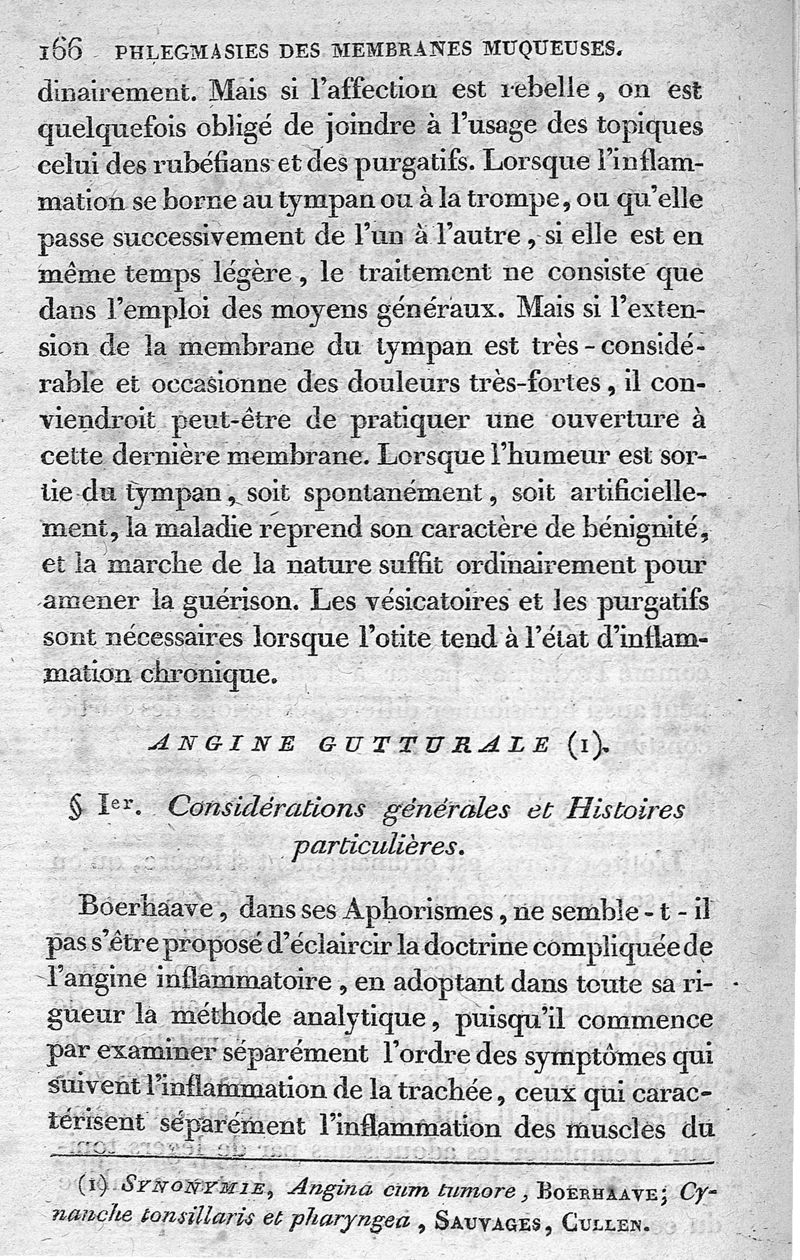 166 PHLEGMASIES DES MEMBRANES MUQUEUSES.

dinairement. Mais si l'affection est rebelle, on est quelquefois obligé de joindre à l'usage des topiques celui des rubéfians et des purgatifs. Lorsque l'inflammation se borne au tympan ou à la trompe, ou qu'elle passe successivement de l'un à l'autre, si elle est en même temps légère, le traitement ne consiste que dans l'emploi des moyens généraux. Mais si l'extension de la membrane du tympan est très-considérable et occasionne des douleurs très-fortes, il conviendroit peut-être de pratiquer une ouverture à cette dernière membrane. Lorsque l'humeur est sortie du tympan, soit spontanément, soit artificiellement, la maladie reprend son caractère de bénignité, et la marche de la nature suffit ordinairement pour amener la guérison. Les vésicatoires et les purgatifs sont nécessaires lorsque l'otite tend à l'état d'inflammation chronique.

ANGINE GUTTURALE (1).

§ Ier. Considérations générales et Histoires particulières.

Boerhaave, dans ses Aphorismes, ne semble-t-il pas s'être proposé d'éclaircir la doctrine compliquée de l'angine inflammatoire, en adoptant dans toute sa rigueur la méthode analytique, puisqu'il commence par examiner séparément l'ordre des symptômes qui suivent l'inflammation de la trachée, ceux qui caractérisent séparément l'inflammation des muscles du

(1) SYNONYMIE, Angina cum tumore, BOERHAAVE; Cynanche tonsillaris et pharyngea, SAUVAGES, CULLEN.